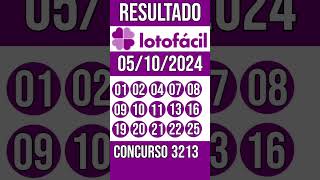 RESULTADO
lotofácil
05/10/2024
01 02 04 07 08
09 10 11 13 16
19 20 21 22 25
CONCURSO 3213